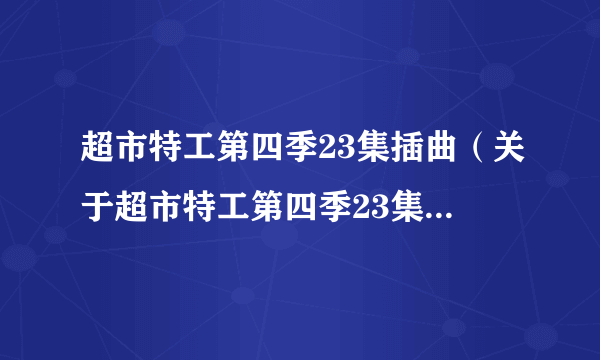 超市特工第四季23集插曲（关于超市特工第四季23集...